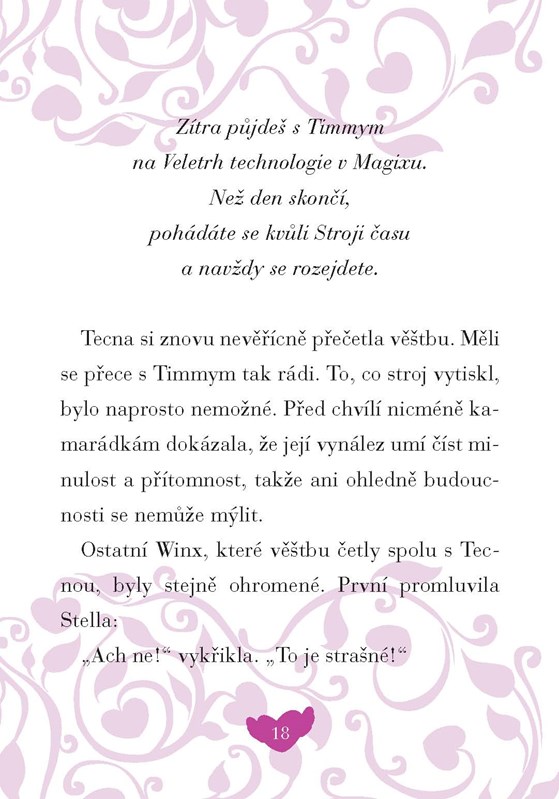 Zítra půjdeš s Timmym
na Veletrh technologie v Magixu.
Než den skončí,
pohádáte se kvůli Stroji času
a navždy se rozejdete.

Tecna si znovu nevěřícně přečetla věštbu. Měli se přece s Timmym tak rádi. To, co stroj vytiskl, bylo naprosto nemožné. Před chvílí nicméně kamarádkám dokázala, že její vynález umí číst minulost a přítomnost, takže ani ohledně budoucnosti se nemůže mýlit.

Ostatní Winx, které věštbu četly spolu s Tecnou, byly stejně ohromené. První promluvila Stella:

„Ach ne!“ vykřikla. „To je strašné!“

18